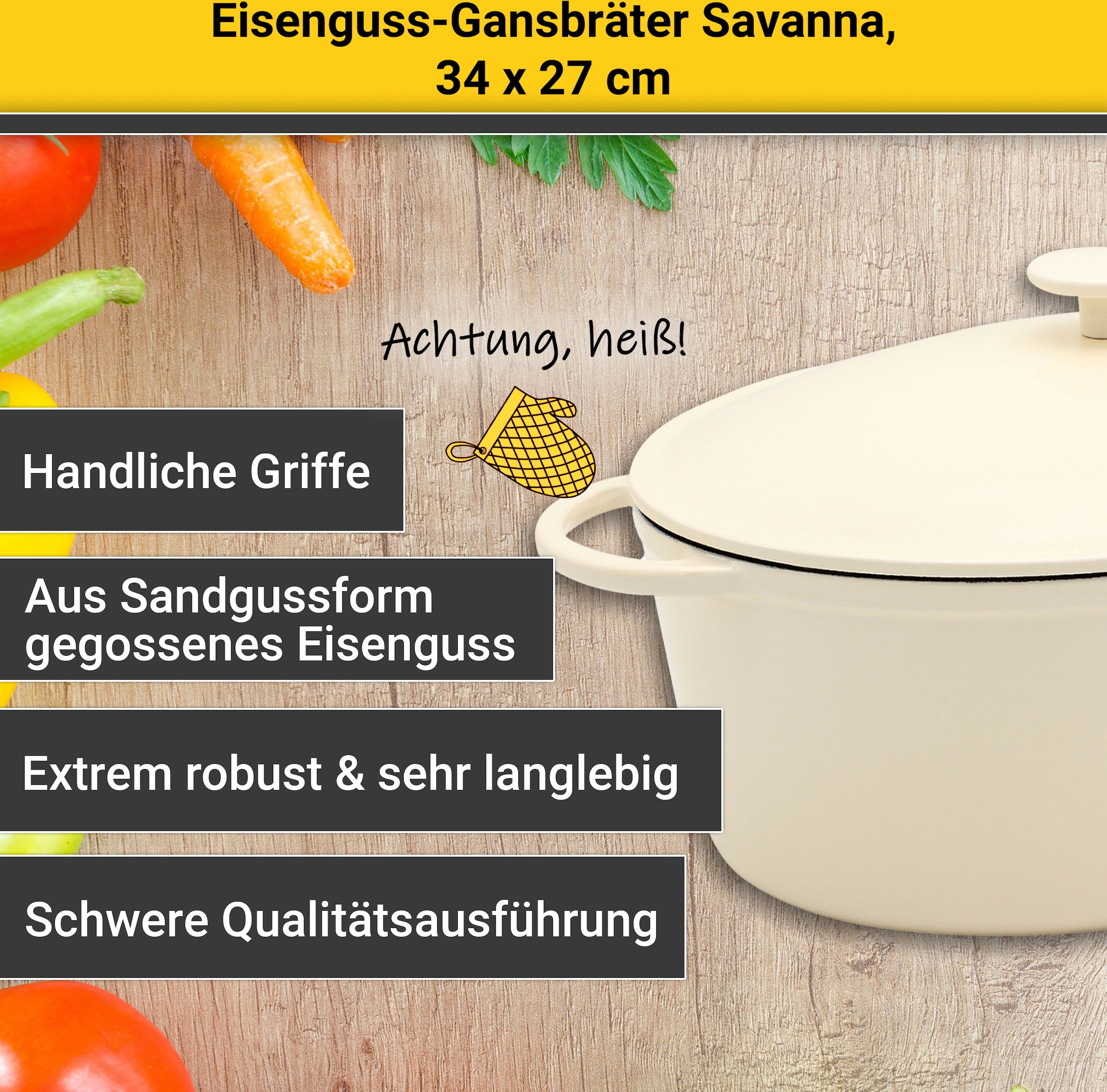 Eisenguss-Gansbräter Savanna, 34 x 27 cm

Achtung, heiß!

Handliche Griffe

Aus Sandgussform gegossenes Eisenguss

Extrem robust & sehr langlebig

Schwere Qualitätsausführung